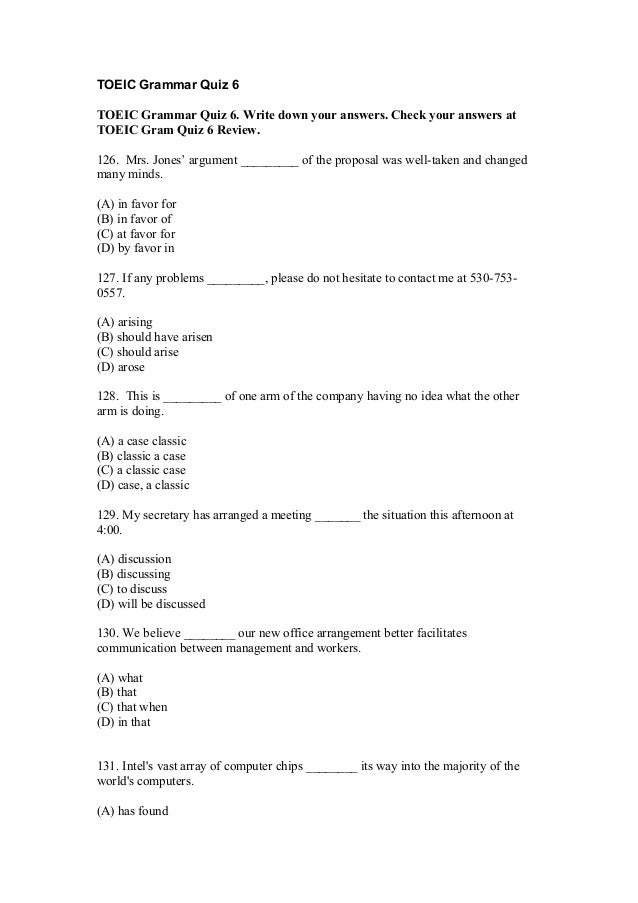 TOEIC Grammar Quiz 6

TOEIC Grammar Quiz 6. Write down your answers. Check your answers at TOEIC Gram Quiz 6 Review.

126. Mrs. Jones' argument _________ of the proposal was well-taken and changed many minds.

(A) in favor for
(B) in favor of
(C) at favor for
(D) by favor in

127. If any problems _________, please do not hesitate to contact me at 530-753-0557.

(A) arising
(B) should have arisen
(C) should arise
(D) arose

128. This is _________ of one arm of the company having no idea what the other arm is doing.

(A) a case classic
(B) classic a case
(C) a classic case
(D) case, a classic

129. My secretary has arranged a meeting _______ the situation this afternoon at 4:00.

(A) discussion
(B) discussing
(C) to discuss
(D) will be discussed

130. We believe ________ our new office arrangement better facilitates communication between management and workers.

(A) what
(B) that
(C) that when
(D) in that

131. Intel's vast array of computer chips ________ its way into the majority of the world's computers.

(A) has found